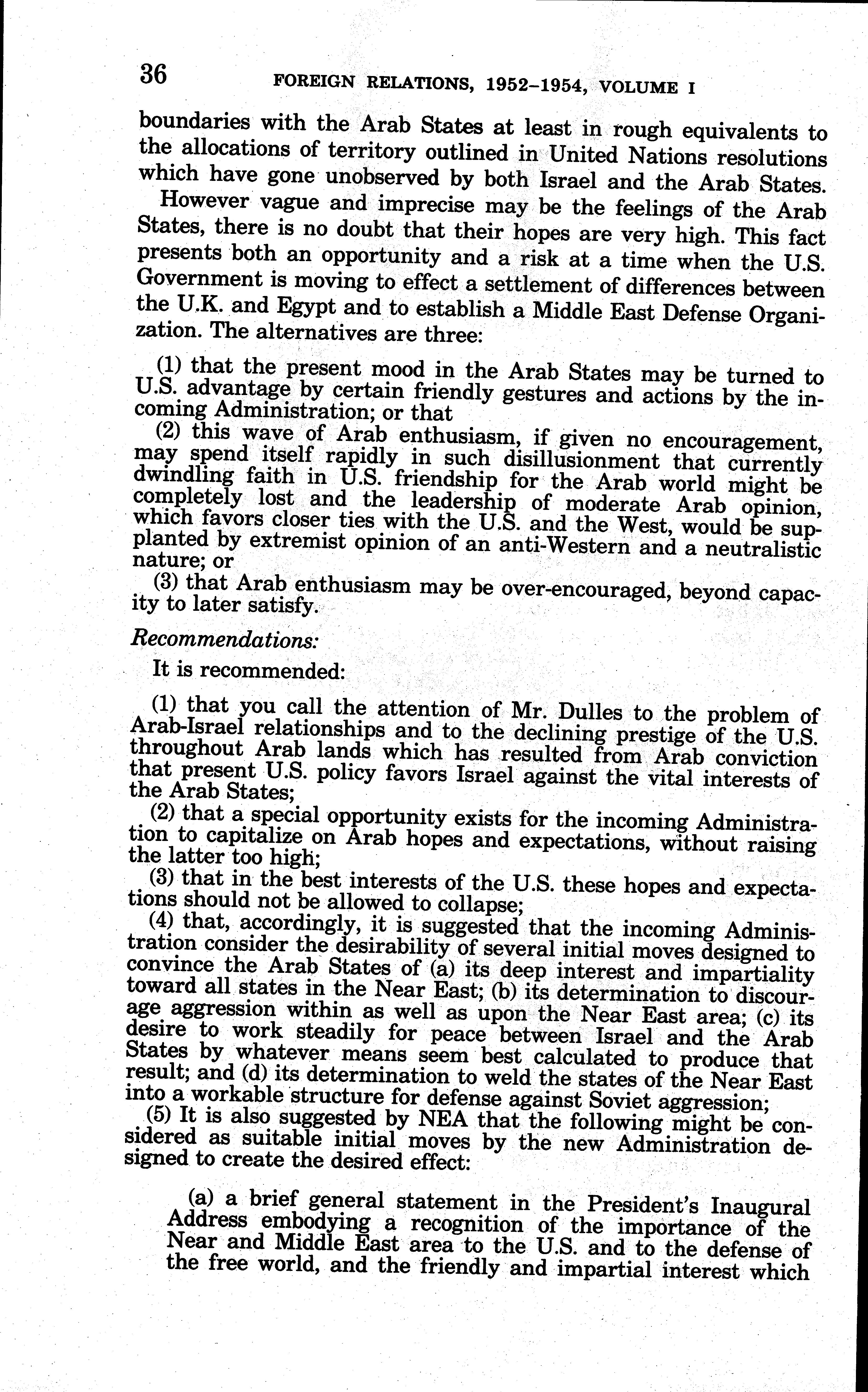 36 FOREIGN RELATIONS, 1952–1954, VOLUME I

boundaries with the Arab States at least in rough equivalents to the allocations of territory outlined in United Nations resolutions which have gone unobserved by both Israel and the Arab States.

However vague and imprecise may be the feelings of the Arab States, there is no doubt that their hopes are very high. This fact presents both an opportunity and a risk at a time when the U.S. Government is moving to effect a settlement of differences between the U.K. and Egypt and to establish a Middle East Defense Organization. The alternatives are three:

(1) that the present mood in the Arab States may be turned to U.S. advantage by certain friendly gestures and actions by the incoming Administration; or that

(2) this wave of Arab enthusiasm, if given no encouragement, may spend itself rapidly in such disillusionment that currently dwindling faith in U.S. friendship for the Arab world might be completely lost and the leadership of moderate Arab opinion, which favors closer ties with the U.S. and the West, would be supplanted by extremist opinion of an anti-Western and a neutralistic nature; or

(3) that Arab enthusiasm may be over-encouraged, beyond capacity to later satisfy.

Recommendations:

It is recommended:

(1) that you call the attention of Mr. Dulles to the problem of Arab-Israel relationships and to the declining prestige of the U.S. throughout Arab lands which has resulted from Arab conviction that present U.S. policy favors Israel against the vital interests of the Arab States;

(2) that a special opportunity exists for the incoming Administration to capitalize on Arab hopes and expectations, without raising the latter too high;

(3) that in the best interests of the U.S. these hopes and expectations should not be allowed to collapse;

(4) that, accordingly, it is suggested that the incoming Administration consider the desirability of several initial moves designed to convince the Arab States of (a) its deep interest and impartiality toward all states in the Near East; (b) its determination to discourage aggression within as well as upon the Near East area; (c) its desire to work steadily for peace between Israel and the Arab States by whatever means seem best calculated to produce that result; and (d) its determination to weld the states of the Near East into a workable structure for defense against Soviet aggression;

(5) It is also suggested by NEA that the following might be considered as suitable initial moves by the new Administration designed to create the desired effect:

(a) a brief general statement in the President's Inaugural Address embodying a recognition of the importance of the Near and Middle East area to the U.S. and to the defense of the free world, and the friendly and impartial interest which